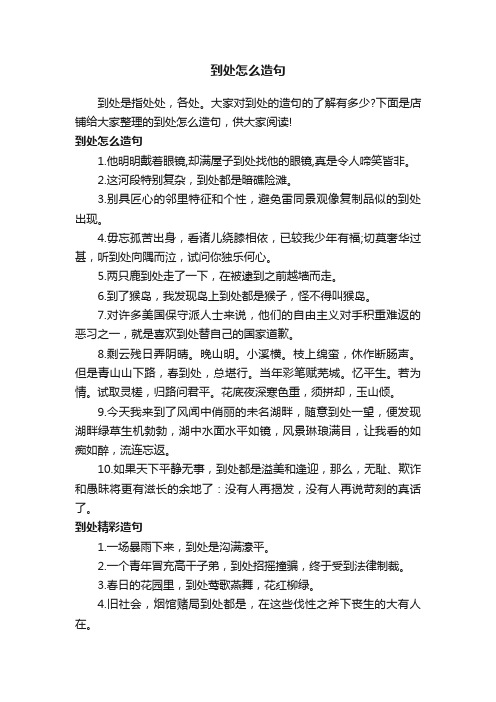 到处怎么造句

到处是指处处，各处。大家对到处的造句的了解有多少?下面是店铺给大家整理的到处怎么造句，供大家阅读!

到处怎么造句

1.他明明戴着眼镜,却满屋子到处找他的眼镜,真是令人啼笑皆非。

2.这河段特别复杂，到处都是暗礁险滩。

3.别具匠心的邻里特征和个性，避免雷同景观像复制品似的到处出现。

4.毋忘孤苦出身，看诸儿绕膝相依，已较我少年有福;切莫奢华过甚，听到处向隅而泣，试问你独乐何心。

5.两只鹿到处走了一下，在被逮到之前越墙而走。

6.到了猴岛，我发现岛上到处都是猴子，怪不得叫猴岛。

7.对许多美国保守派人士来说，他们的自由主义对手积重难返的恶习之一，就是喜欢到处替自己的国家道歉。

8.剩云残日弄阴晴。晚山明。小溪横。枝上绵蛮，休作断肠声。但是青山山下路，春到处，总堪行。当年彩笔赋芜城。忆平生。若为情。试取灵槎，归路问君平。花底夜深寒色重，须拼却，玉山倾。

9.今天我来到了风闻中俏丽的未名湖畔，随意到处一望，便发现湖畔绿草生机勃勃，湖中水面水平如镜，风景琳琅满目，让我看的如痴如醉，流连忘返。

10.如果天下平静无事，到处都是溢美和逢迎，那么，无耻、欺诈和愚昧将更有滋长的余地了：没有人再揭发，没有人再说苛刻的真话了。

到处精彩造句

1.一场暴雨下来，到处是沟满濠平。

2.一个青年冒充高干子弟，到处招摇撞骗，终于受到法律制裁。

3.春日的花园里，到处莺歌燕舞，花红柳绿。

4.旧社会，烟馆赌局到处都是，在这些伐性之斧下丧生的大有人在。